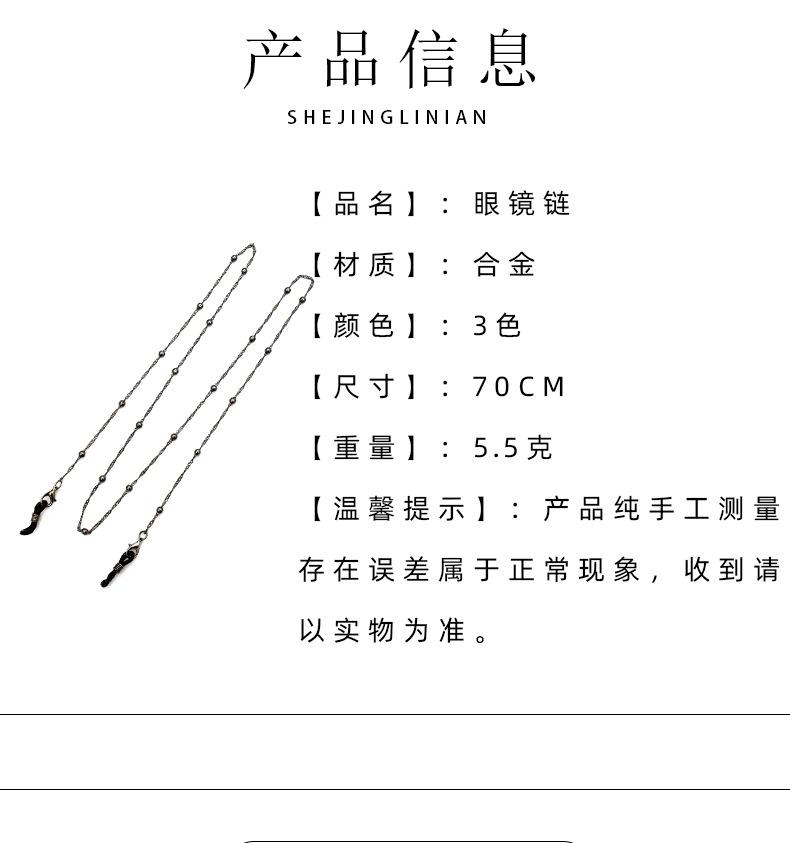 产品信息

SHEJINGLINIAN

【品名】：眼镜链

【材质】：合金

【颜色】：3色

【尺寸】：70CM

【重量】：5.5克

【温馨提示】：产品纯手工测量存在误差属于正常现象，收到请以实物为准。